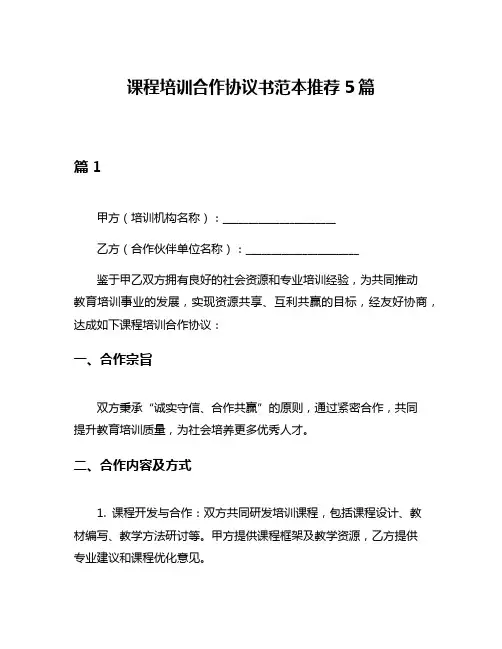 课程培训合作协议书范本推荐 5 篇

篇 1

甲方（培训机构名称）：____________________

乙方（合作伙伴单位名称）：____________________

鉴于甲乙双方拥有良好的社会资源和专业培训经验，为共同推动教育培训事业的发展，实现资源共享、互利共赢的目标，经友好协商，达成如下课程培训合作协议：

一、合作宗旨

双方秉承“诚实守信、合作共赢”的原则，通过紧密合作，共同提升教育培训质量，为社会培养更多优秀人才。

二、合作内容及方式

1. 课程开发与合作：双方共同研发培训课程，包括课程设计、教材编写、教学方法研讨等。甲方提供课程框架及教学资源，乙方提供专业建议和课程优化意见。